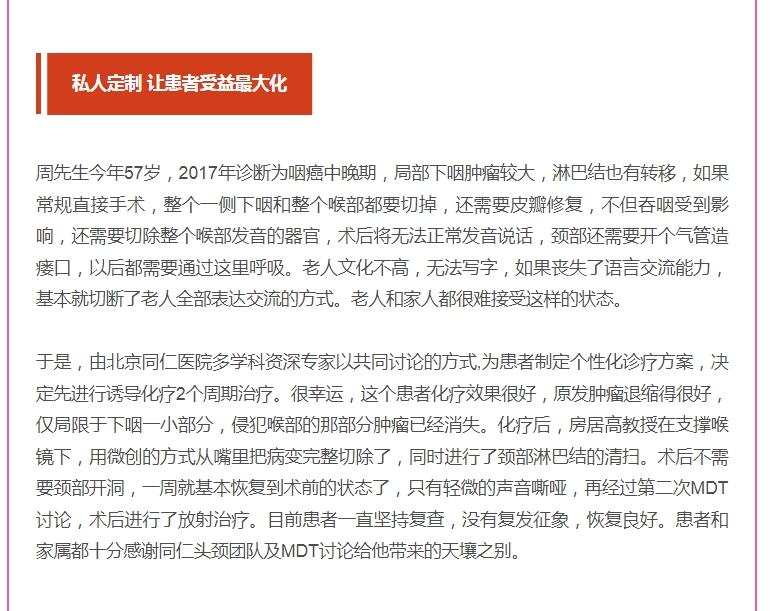 私人定制 让患者受益最大化

周先生今年57岁，2017年诊断为咽癌中晚期，局部下咽肿瘤较大，淋巴结也有转移，如果常规直接手术，整个一侧下咽和整个喉部都要切掉，还需要皮瓣修复，不但吞咽受到影响，还需要切除整个喉部发音的器官，术后将无法正常发音说话，颈部还需要开个气管造瘘口，以后都需要通过这里呼吸。老人文化不高，无法写字，如果丧失了语言交流能力，基本就切断了老人全部表达交流的方式。老人和家人都很难接受这样的状态。

于是，由北京同仁医院多学科资深专家以共同讨论的方式,为患者制定个性化诊疗方案，决定先进行诱导化疗2个周期治疗。很幸运，这个患者化疗效果很好，原发肿瘤退缩得很好，仅局限于下咽一小部分，侵犯喉部的那部分肿瘤已经消失。化疗后，房居高教授在支撑喉镜下，用微创的方式从嘴里把病变完整切除了，同时进行了颈部淋巴结的清扫。术后不需要颈部开洞，一周就基本恢复到术前的状态了，只有轻微的声音嘶哑，再经过第二次MDT讨论，术后进行了放射治疗。目前患者一直坚持复查，没有复发征象，恢复良好。患者和家属都十分感谢同仁头颈团队及MDT讨论给他带来的天壤之别。